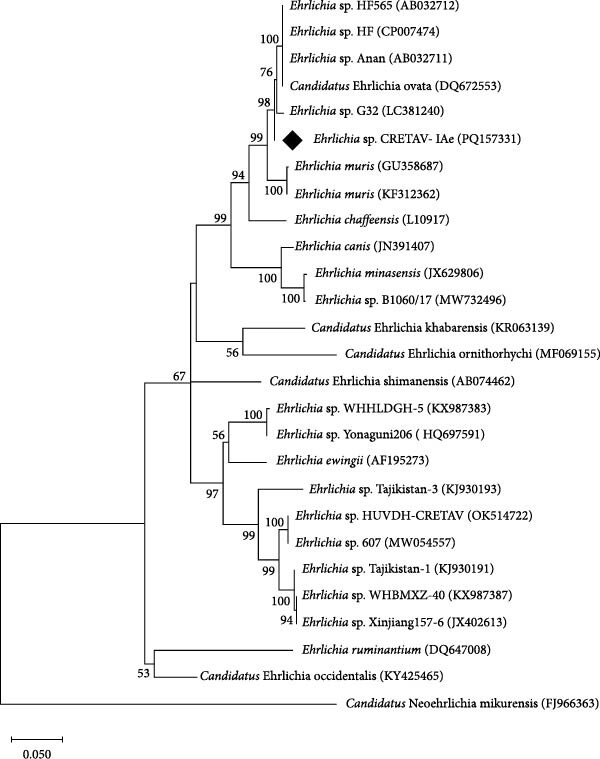 Ehrlichia sp. HF565 (AB032712)
100
Ehrlichia sp. HF (CP007474)
Ehrlichia sp. Anan (AB032711)
76
Candidatus Ehrlichia ovata (DQ672553)
98
Ehrlichia sp. G32 (LC381240)
99
Ehrlichia sp. CRETAV- IAe (PQ157331)
94
Ehrlichia muris (GU358687)
100
Ehrlichia muris (KF312362)
99
Ehrlichia chaffeensis (L10917)
Ehrlichia canis (JN391407)
100
Ehrlichia minasensis (JX629806)
100
Ehrlichia sp. B1060/17 (MW732496)
Candidatus Ehrlichia khabarensis (KR063139)
56
Candidatus Ehrlichia ornithorhychi (MF069155)
67
Candidatus Ehrlichia shimanensis (AB074462)
100
Ehrlichia sp. WHHLDGH-5 (KX987383)
56
Ehrlichia sp. Yonaguni206 ( HQ697591)
Ehrlichia ewingii (AF195273)
97
Ehrlichia sp. Tajikistan-3 (KJ930193)
100
Ehrlichia sp. HUVDH-CRETAV (OK514722)
99
Ehrlichia sp. 607 (MW054557)
99
Ehrlichia sp. Tajikistan-1 (KJ930191)
100
Ehrlichia sp. WHBMXZ-40 (KX987387)
94
Ehrlichia sp. Xinjiang157-6 (JX402613)
Ehrlichia ruminantium (DQ647008)
53
Candidatus Ehrlichia occidentalis (KY425465)
Candidatus Neoehrlichia mikurensis (FJ966363)
0.050